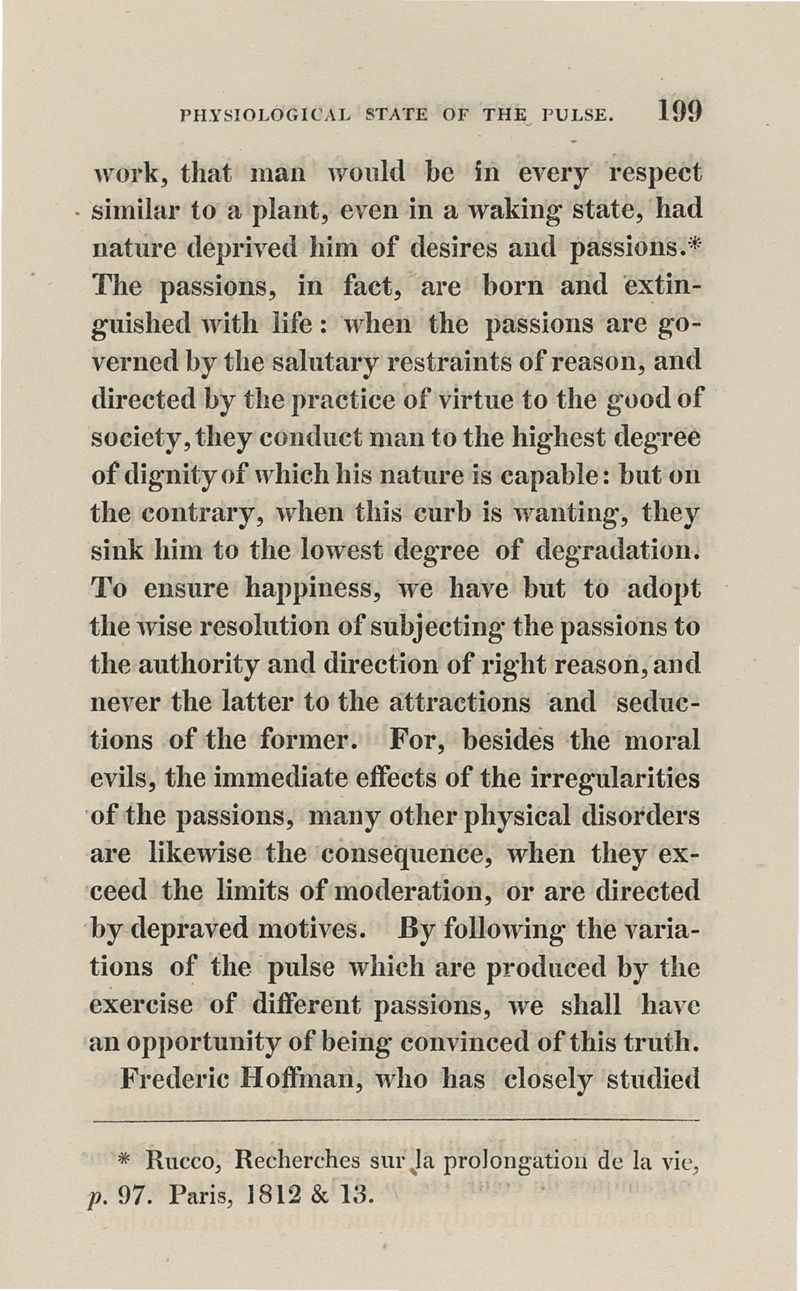 PHYSIOLOGICAL STATE OF THE PULSE. 199

work, that man would be in every respect similar to a plant, even in a waking state, had nature deprived him of desires and passions.* The passions, in fact, are born and extinguished with life: when the passions are governed by the salutary restraints of reason, and directed by the practice of virtue to the good of society, they conduct man to the highest degree of dignity of which his nature is capable: but on the contrary, when this curb is wanting, they sink him to the lowest degree of degradation. To ensure happiness, we have but to adopt the wise resolution of subjecting the passions to the authority and direction of right reason, and never the latter to the attractions and seductions of the former. For, besides the moral evils, the immediate effects of the irregularities of the passions, many other physical disorders are likewise the consequence, when they exceed the limits of moderation, or are directed by depraved motives. By following the variations of the pulse which are produced by the exercise of different passions, we shall have an opportunity of being convinced of this truth.

Frederic Hoffman, who has closely studied

* Rucco, Recherches sur la prolongation de la vie, p. 97. Paris, 1812 & 13.